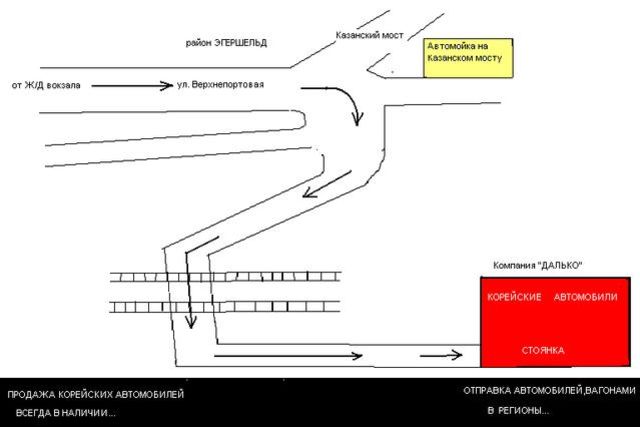 район ЭГЕРШЕЛЬД

Казанский мост

Автомойка на Казанском мосту

от Ж/Д вокзала

ул. Верхнепортовая

Компания "ДАЛЬКО"

КОРЕЙСКИЕ АВТОМОБИЛИ

СТОЯНКА

ПРОДАЖА КОРЕЙСКИХ АВТОМОБИЛЕЙ
ВСЕГДА В НАЛИЧИИ...

ОТПРАВКА АВТОМОБИЛЕЙ,ВАГОНАМИ
В РЕГИОНЫ...